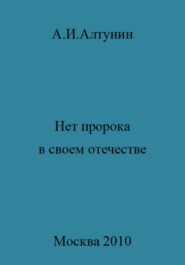 А.И.Алтунин

Нет пророка
в своем отечестве

Москва 2010